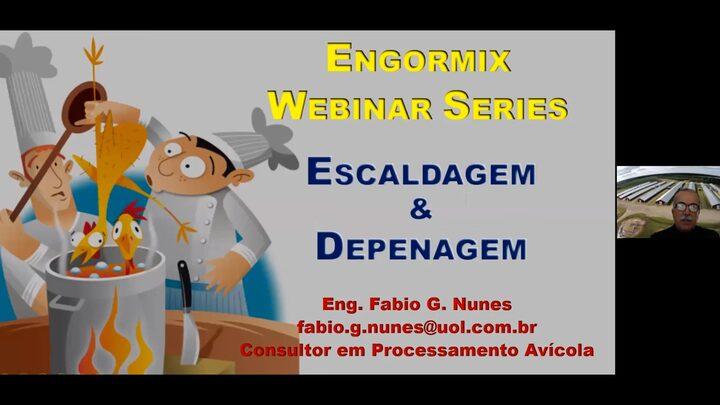 ENGORMIX
WEBINAR SERIES

ESCALDAGEM
&
DEPENAGEM

Eng. Fabio G. Nunes
fabio.g.nunes@uol.com.br
Consultor em Processamento Avícola